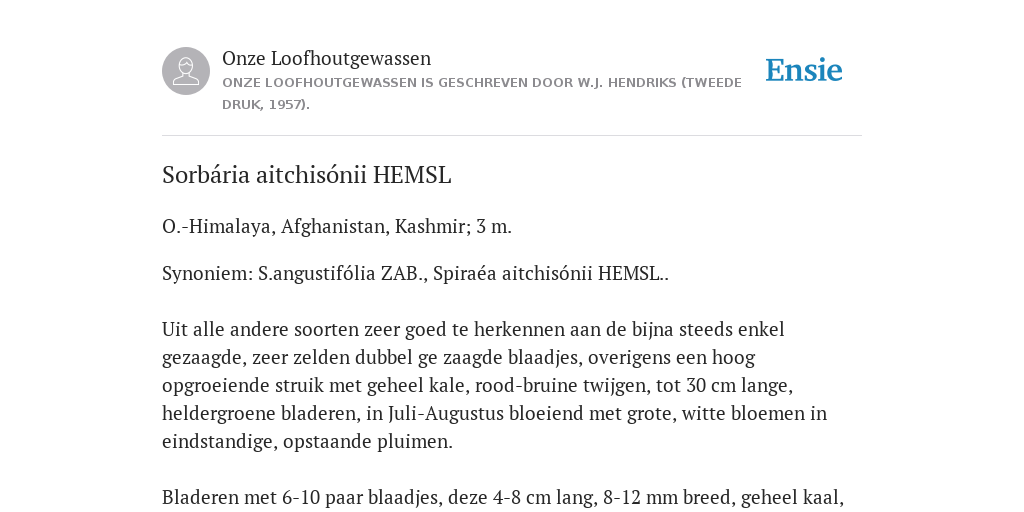 Onze Loofhoutgewassen
ONZE LOOFHOUTGEWASSEN IS GESCHREVEN DOOR W.J. HENDRIKS (TWEEDE DRUK, 1957).

Ensie

Sorbária aitchisónii HEMSL

O.-Himalaya, Afghanistan, Kashmir; 3 m.

Synoniem: S.angustifólia ZAB., Spiraéa aitchisónii HEMSL..

Uit alle andere soorten zeer goed te herkennen aan de bijna steeds enkel gezaagde, zeer zelden dubbel ge zaagde blaadjes, overigens een hoog opgroeiende struik met geheel kale, rood-bruine twijgen, tot 30 cm lange, heldergroene bladeren, in Juli-Augustus bloeiend met grote, witte bloemen in eindstandige, opstaande pluimen.

Bladeren met 6-10 paar blaadjes, deze 4-8 cm lang, 8-12 mm breed, geheel kaal,